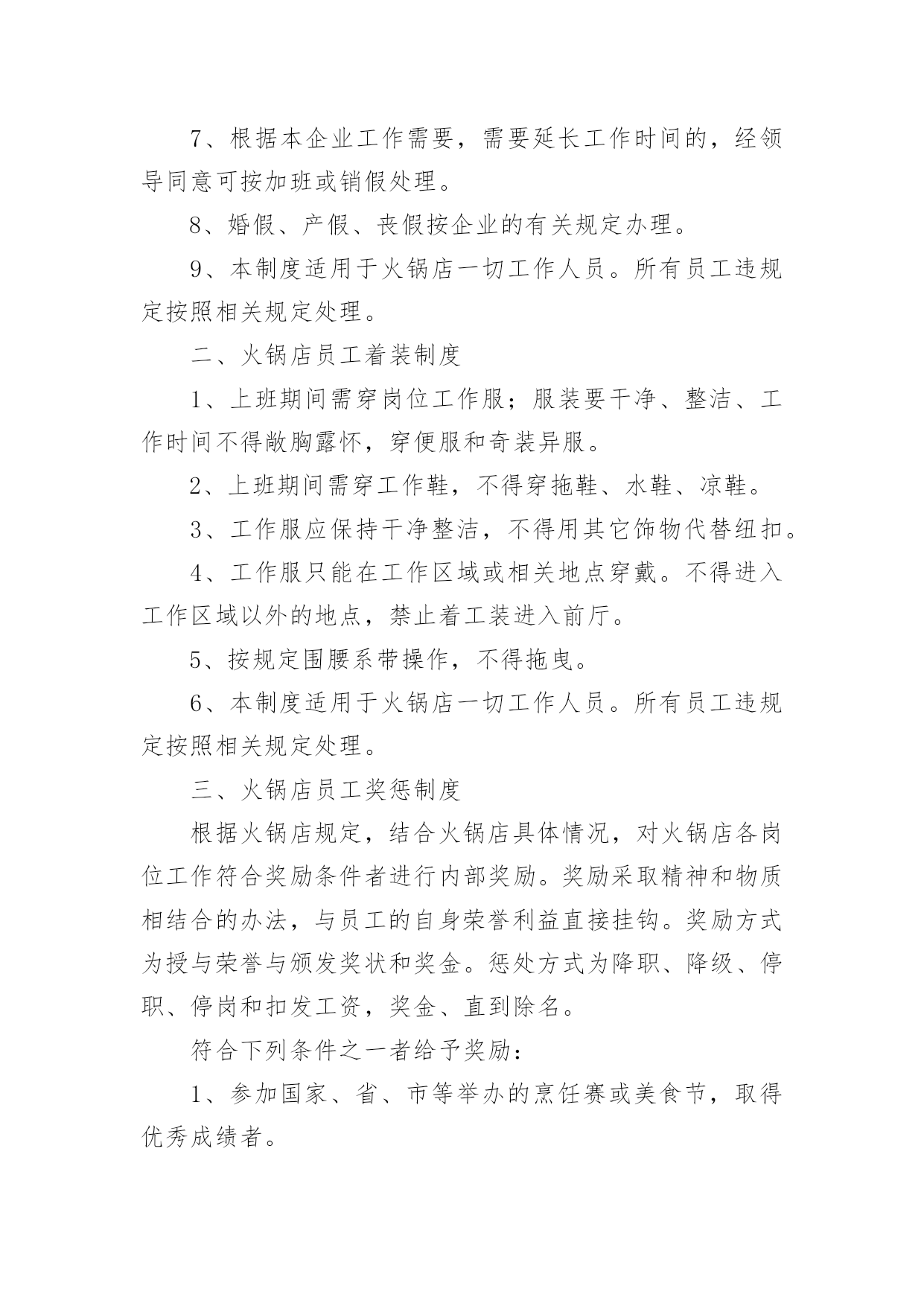 7、根据本企业工作需要，需要延长工作时间的，经领导同意可按加班或销假处理。

8、婚假、产假、丧假按企业的有关规定办理。

9、本制度适用于火锅店一切工作人员。所有员工违规定按照相关规定处理。

二、火锅店员工着装制度

1、上班期间需穿岗位工作服；服装要干净、整洁、工作时间不得敞胸露怀，穿便服和奇装异服。

2、上班期间需穿工作鞋，不得穿拖鞋、水鞋、凉鞋。

3、工作服应保持干净整洁，不得用其它饰物代替纽扣。

4、工作服只能在工作区域或相关地点穿戴。不得进入工作区域以外的地点，禁止着工装进入前厅。

5、按规定围腰系带操作，不得拖曳。

6、本制度适用于火锅店一切工作人员。所有员工违规定按照相关规定处理。

三、火锅店员工奖惩制度

根据火锅店规定，结合火锅店具体情况，对火锅店各岗位工作符合奖励条件者进行内部奖励。奖励采取精神和物质相结合的办法，与员工的自身荣誉利益直接挂钩。奖励方式为授与荣誉与颁发奖状和奖金。惩处方式为降职、降级、停职、停岗和扣发工资，奖金、直到除名。

符合下列条件之一者给予奖励：

1、参加国家、省、市等举办的烹饪赛或美食节，取得优秀成绩者。